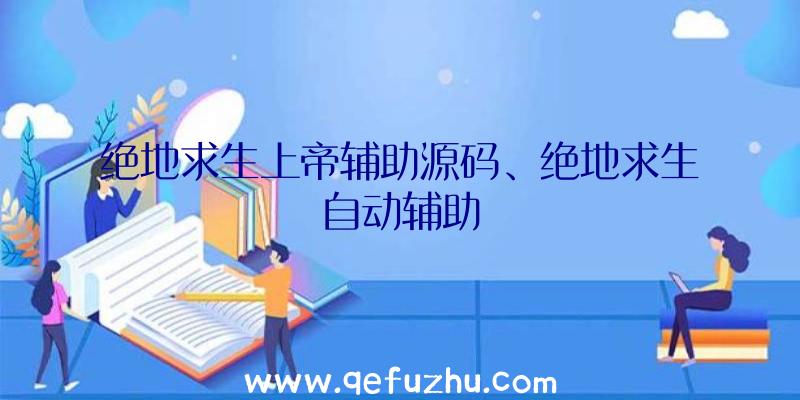 绝地求生上帝辅助源码、绝地求生自动辅助

www.qefuzhu.com